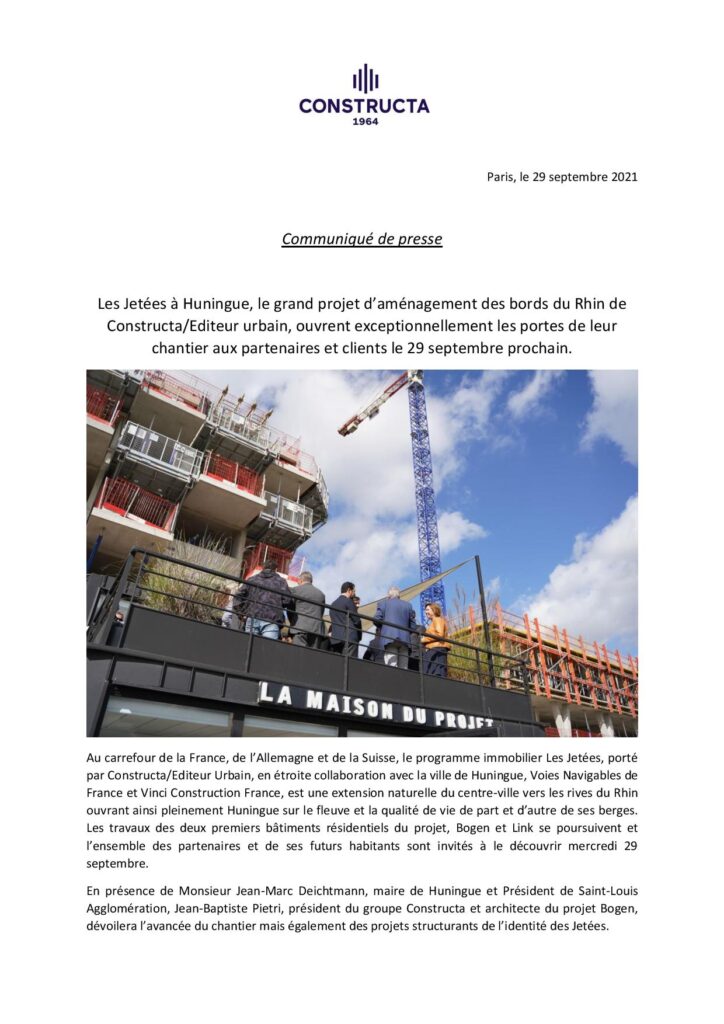 CONSTRUCTA
1964

Paris, le 29 septembre 2021

Communiqué de presse

Les Jetées à Huningue, le grand projet d'aménagement des bords du Rhin de Constructa/Editeur urbain, ouvrent exceptionnellement les portes de leur chantier aux partenaires et clients le 29 septembre prochain.

LA MAISON DU PROJET

Au carrefour de la France, de l'Allemagne et de la Suisse, le programme immobilier Les Jetées, porté par Constructa/Editeur Urbain, en étroite collaboration avec la ville de Huningue, Voies Navigables de France et Vinci Construction France, est une extension naturelle du centre-ville vers les rives du Rhin ouvrant ainsi pleinement Huningue sur le fleuve et la qualité de vie de part et d'autre de ses berges. Les travaux des deux premiers bâtiments résidentiels du projet, Bogen et Link se poursuivent et l'ensemble des partenaires et de ses futurs habitants sont invités à le découvrir mercredi 29 septembre.

En présence de Monsieur Jean-Marc Deichtmann, maire de Huningue et Président de Saint-Louis Agglomération, Jean-Baptiste Pietri, président du groupe Constructa et architecte du projet Bogen, dévoilera l'avancée du chantier mais également des projets structurants de l'identité des Jetées.